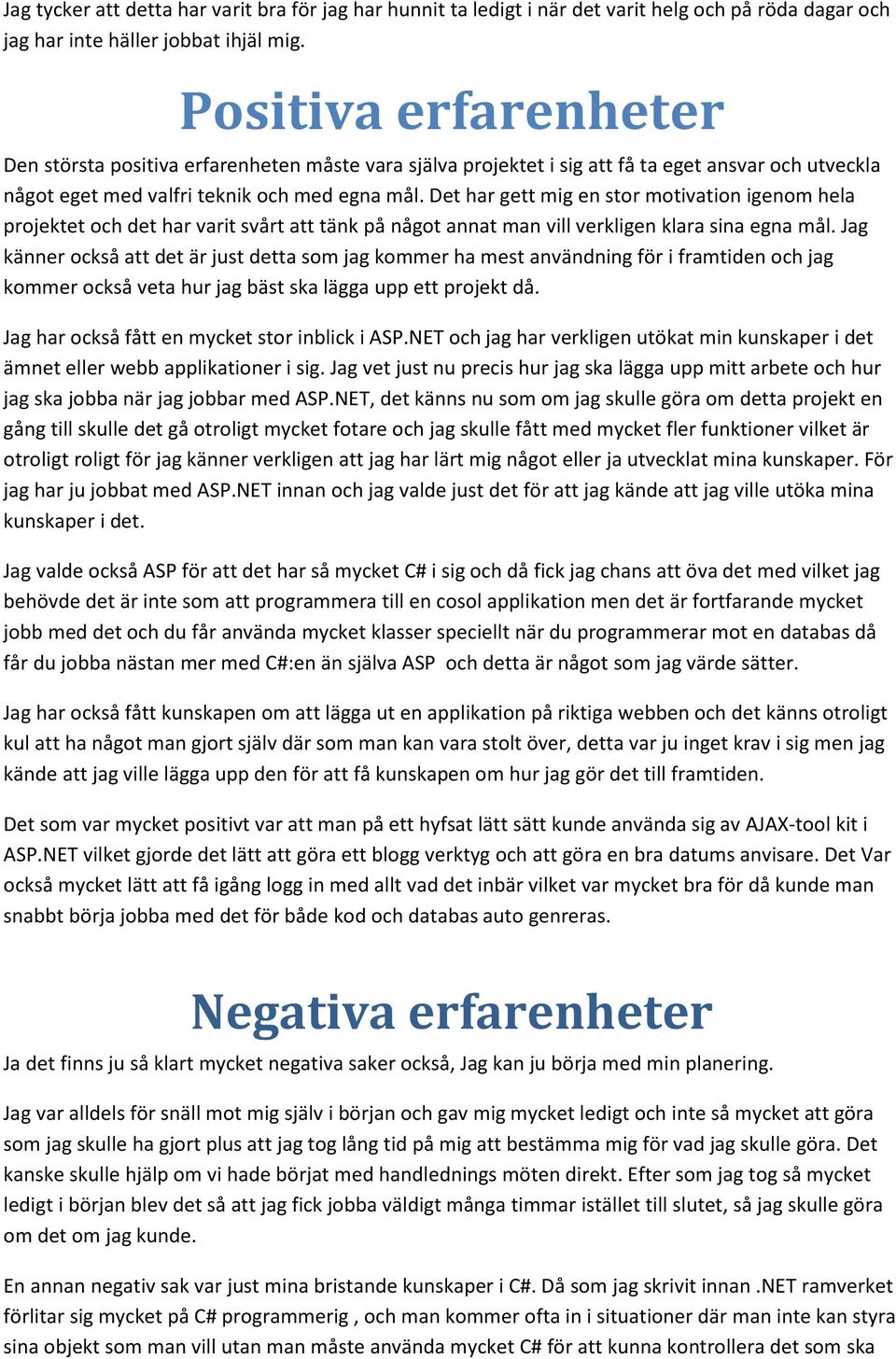 Jag tycker att detta har varit bra för jag har hunnit ta ledigt i när det varit helg och på röda dagar och jag har inte häller jobbat ihjäl mig.

Positiva erfarenheter

Den största positiva erfarenheten måste vara själva projektet i sig att få ta eget ansvar och utveckla något eget med valfri teknik och med egna mål. Det har gett mig en stor motivation igenom hela projektet och det har varit svårt att tänk på något annat man vill verkligen klara sina egna mål. Jag känner också att det är just detta som jag kommer ha mest användning för i framtiden och jag kommer också veta hur jag bäst ska lägga upp ett projekt då.

Jag har också fått en mycket stor inblick i ASP.NET och jag har verkligen utökat min kunskaper i det ämnet eller webb applikationer i sig. Jag vet just nu precis hur jag ska lägga upp mitt arbete och hur jag ska jobba när jag jobbar med ASP.NET, det känns nu som om jag skulle göra om detta projekt en gång till skulle det gå otroligt mycket fotare och jag skulle fått med mycket fler funktioner vilket är otroligt roligt för jag känner verkligen att jag har lärt mig något eller ja utvecklat mina kunskaper. För jag har ju jobbat med ASP.NET innan och jag valde just det för att jag kände att jag ville utöka mina kunskaper i det.

Jag valde också ASP för att det har så mycket C# i sig och då fick jag chans att öva det med vilket jag behövde det är inte som att programmera till en cosol applikation men det är fortfarande mycket jobb med det och du får använda mycket klasser speciellt när du programmerar mot en databas då får du jobba nästan mer med C#:en än själva ASP och detta är något som jag värde sätter.

Jag har också fått kunskapen om att lägga ut en applikation på riktiga webben och det känns otroligt kul att ha något man gjort själv där som man kan vara stolt över, detta var ju inget krav i sig men jag kände att jag ville lägga upp den för att få kunskapen om hur jag gör det till framtiden.

Det som var mycket positivt var att man på ett hyfsat lätt sätt kunde använda sig av AJAX-tool kit i ASP.NET vilket gjorde det lätt att göra ett blogg verktyg och att göra en bra datums anvisare. Det Var också mycket lätt att få igång logg in med allt vad det inbär vilket var mycket bra för då kunde man snabbt börja jobba med det för både kod och databas auto genreras.

Negativa erfarenheter

Ja det finns ju så klart mycket negativa saker också, Jag kan ju börja med min planering.

Jag var alldels för snäll mot mig själv i början och gav mig mycket ledigt och inte så mycket att göra som jag skulle ha gjort plus att jag tog lång tid på mig att bestämma mig för vad jag skulle göra. Det kanske skulle hjälp om vi hade börjat med handlednings möten direkt. Efter som jag tog så mycket ledigt i början blev det så att jag fick jobba väldigt många timmar istället till slutet, så jag skulle göra om det om jag kunde.

En annan negativ sak var just mina bristande kunskaper i C#. Då som jag skrivit innan .NET ramverket förlitar sig mycket på C# programmerig , och man kommer ofta in i situationer där man inte kan styra sina objekt som man vill utan man måste använda mycket C# för att kunna kontrollera det som ska